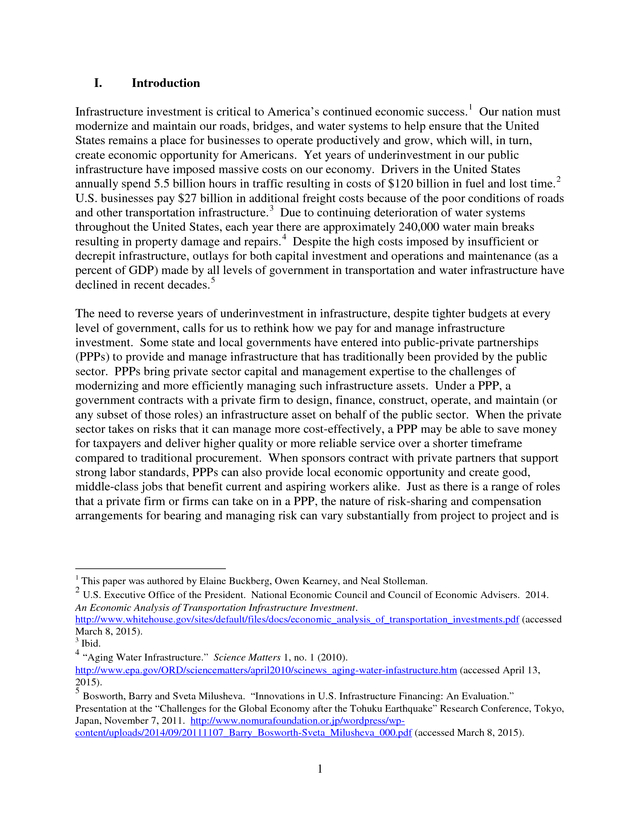 I. Introduction

Infrastructure investment is critical to America's continued economic success.$^1$ Our nation must modernize and maintain our roads, bridges, and water systems to help ensure that the United States remains a place for businesses to operate productively and grow, which will, in turn, create economic opportunity for Americans. Yet years of underinvestment in our public infrastructure have imposed massive costs on our economy. Drivers in the United States annually spend 5.5 billion hours in traffic resulting in costs of \$120 billion in fuel and lost time.$^2$ U.S. businesses pay \$27 billion in additional freight costs because of the poor conditions of roads and other transportation infrastructure.$^3$ Due to continuing deterioration of water systems throughout the United States, each year there are approximately 240,000 water main breaks resulting in property damage and repairs.$^4$ Despite the high costs imposed by insufficient or decrepit infrastructure, outlays for both capital investment and operations and maintenance (as a percent of GDP) made by all levels of government in transportation and water infrastructure have declined in recent decades.$^5$

The need to reverse years of underinvestment in infrastructure, despite tighter budgets at every level of government, calls for us to rethink how we pay for and manage infrastructure investment. Some state and local governments have entered into public-private partnerships (PPPs) to provide and manage infrastructure that has traditionally been provided by the public sector. PPPs bring private sector capital and management expertise to the challenges of modernizing and more efficiently managing such infrastructure assets. Under a PPP, a government contracts with a private firm to design, finance, construct, operate, and maintain (or any subset of those roles) an infrastructure asset on behalf of the public sector. When the private sector takes on risks that it can manage more cost-effectively, a PPP may be able to save money for taxpayers and deliver higher quality or more reliable service over a shorter timeframe compared to traditional procurement. When sponsors contract with private partners that support strong labor standards, PPPs can also provide local economic opportunity and create good, middle-class jobs that benefit current and aspiring workers alike. Just as there is a range of roles that a private firm or firms can take on in a PPP, the nature of risk-sharing and compensation arrangements for bearing and managing risk can vary substantially from project to project and is

$^1$ This paper was authored by Elaine Buckberg, Owen Kearney, and Neal Stolleman.
$^2$ U.S. Executive Office of the President. National Economic Council and Council of Economic Advisers. 2014. An Economic Analysis of Transportation Infrastructure Investment. http://www.whitehouse.gov/sites/default/files/docs/economic_analysis_of_transportation_investments.pdf (accessed March 8, 2015).
$^3$ Ibid.
$^4$ "Aging Water Infrastructure." Science Matters 1, no. 1 (2010). http://www.epa.gov/ORD/sciencematters/april2010/scinews_aging-water-infastructure.htm (accessed April 13, 2015).
$^5$ Bosworth, Barry and Sveta Milusheva. "Innovations in U.S. Infrastructure Financing: An Evaluation." Presentation at the "Challenges for the Global Economy after the Tohuku Earthquake" Research Conference, Tokyo, Japan, November 7, 2011. http://www.nomurafoundation.or.jp/wordpress/wp-content/uploads/2014/09/20111107_Barry_Bosworth-Sveta_Milusheva_000.pdf (accessed March 8, 2015).

1